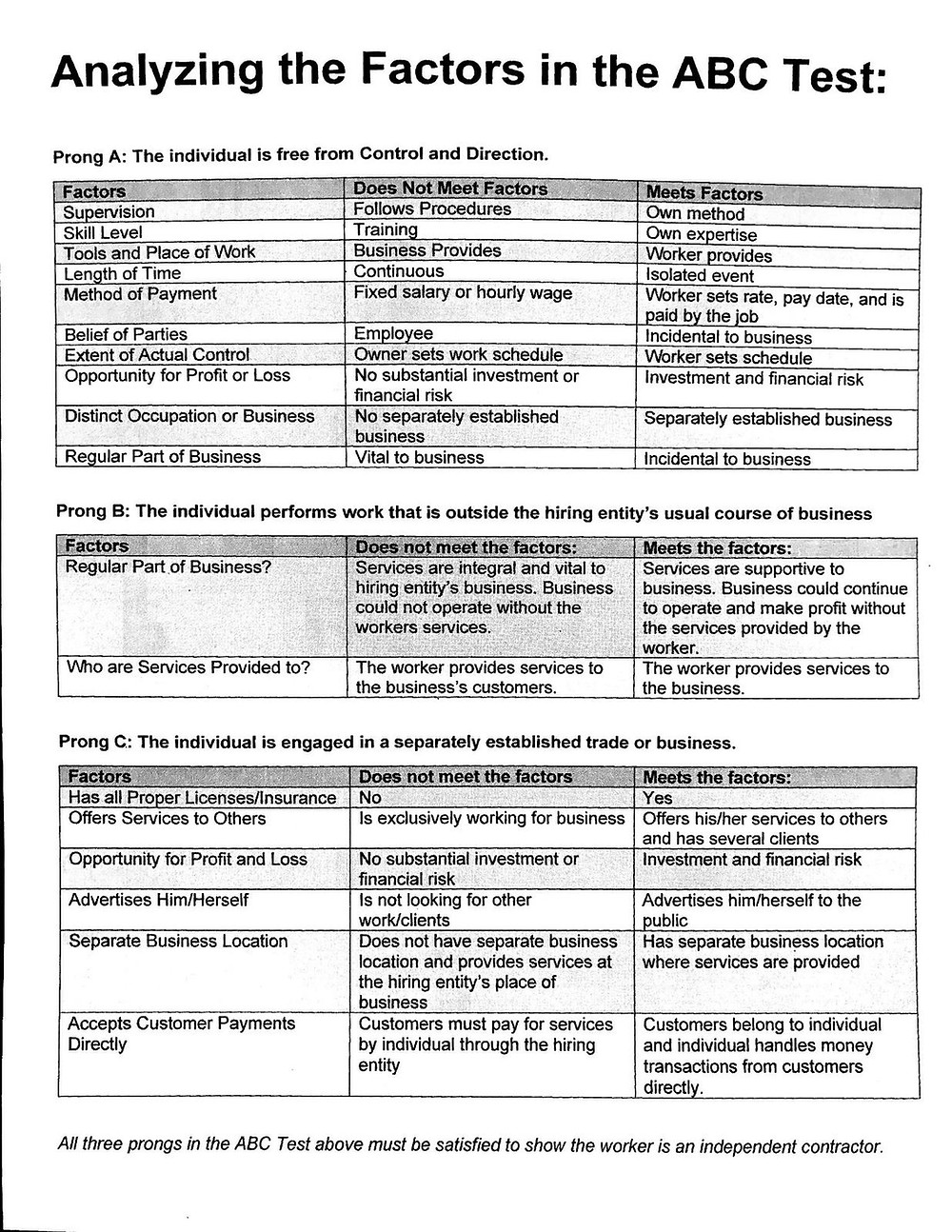 Analyzing the Factors in the ABC Test:

Prong A: The individual is free from Control and Direction.

| Factors | Does Not Meet Factors | Meets Factors |
|---|---|---|
| Supervision | Follows Procedures | Own method |
| Skill Level | Training | Own expertise |
| Tools and Place of Work | Business Provides | Worker provides |
| Length of Time | Continuous | Isolated event |
| Method of Payment | Fixed salary or hourly wage | Worker sets rate, pay date, and is paid by the job |
| Belief of Parties | Employee | Incidental to business |
| Extent of Actual Control | Owner sets work schedule | Worker sets schedule |
| Opportunity for Profit or Loss | No substantial investment or financial risk | Investment and financial risk |
| Distinct Occupation or Business | No separately established business | Separately established business |
| Regular Part of Business | Vital to business | Incidental to business |

Prong B: The individual performs work that is outside the hiring entity's usual course of business

| Factors | Does not meet the factors: | Meets the factors: |
|---|---|---|
| Regular Part of Business? | Services are integral and vital to hiring entity's business. Business could not operate without the workers services. | Services are supportive to business. Business could continue to operate and make profit without the services provided by the worker. |
| Who are Services Provided to? | The worker provides services to the business's customers. | The worker provides services to the business. |

Prong C: The individual is engaged in a separately established trade or business.

| Factors | Does not meet the factors | Meets the factors: |
|---|---|---|
| Has all Proper Licenses/Insurance | No | Yes |
| Offers Services to Others | Is exclusively working for business | Offers his/her services to others and has several clients |
| Opportunity for Profit and Loss | No substantial investment or financial risk | Investment and financial risk |
| Advertises Him/Herself | Is not looking for other work/clients | Advertises him/herself to the public |
| Separate Business Location | Does not have separate business location and provides services at the hiring entity's place of business | Has separate business location where services are provided |
| Accepts Customer Payments Directly | Customers must pay for services by individual through the hiring entity | Customers belong to individual and individual handles money transactions from customers directly. |

All three prongs in the ABC Test above must be satisfied to show the worker is an independent contractor.